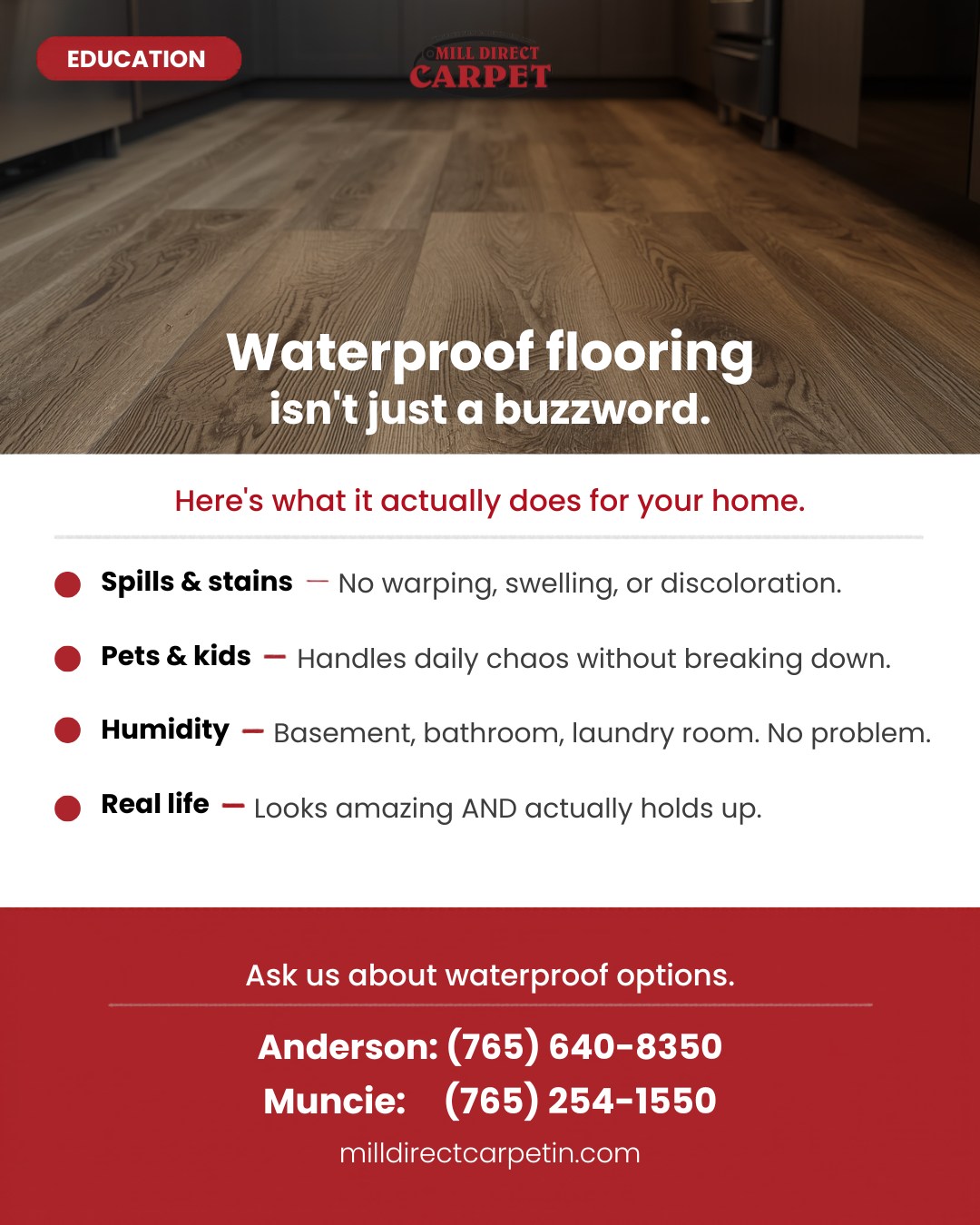 EDUCATION

MILL DIRECT
CARPET

Waterproof flooring
isn't just a buzzword.

Here's what it actually does for your home.

Spills & stains — No warping, swelling, or discoloration.

Pets & kids — Handles daily chaos without breaking down.

Humidity — Basement, bathroom, laundry room. No problem.

Real life — Looks amazing AND actually holds up.

Ask us about waterproof options.

Anderson: (765) 640-8350
Muncie: (765) 254-1550
milldirectcarpetin.com